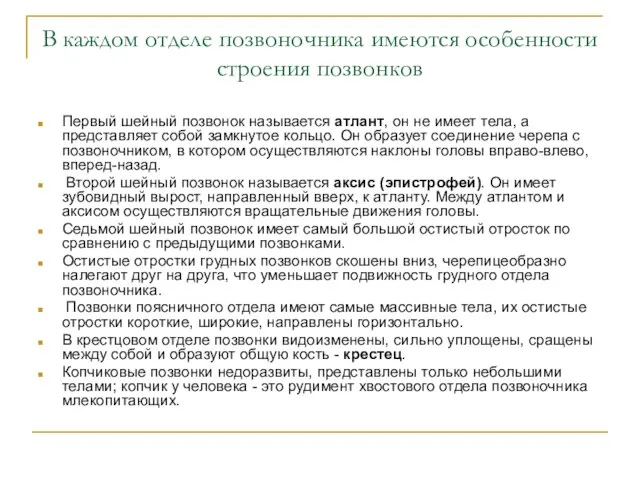 В каждом отделе позвоночника имеются особенности строения позвонков

Первый шейный позвонок называется атлант, он не имеет тела, а представляет собой замкнутое кольцо. Он образует соединение черепа с позвоночником, в котором осуществляются наклоны головы вправо-влево, вперед-назад.

Второй шейный позвонок называется аксис (эпистрофей). Он имеет зубовидный вырост, направленный вверх, к атланту. Между атлантом и аксисом осуществляются вращательные движения головы.

Седьмой шейный позвонок имеет самый большой остистый отросток по сравнению с предыдущими позвонками.

Остистые отростки грудных позвонков скошены вниз, черепицеобразно налегают друг на друга, что уменьшает подвижность грудного отдела позвоночника.

Позвонки поясничного отдела имеют самые массивные тела, их остистые отростки короткие, широкие, направлены горизонтально.

В крестцовом отделе позвонки видоизменены, сильно уплощены, сращены между собой и образуют общую кость - крестец.

Копчиковые позвонки недоразвиты, представлены только небольшими телами; копчик у человека - это рудимент хвостового отдела позвоночника млекопитающих.